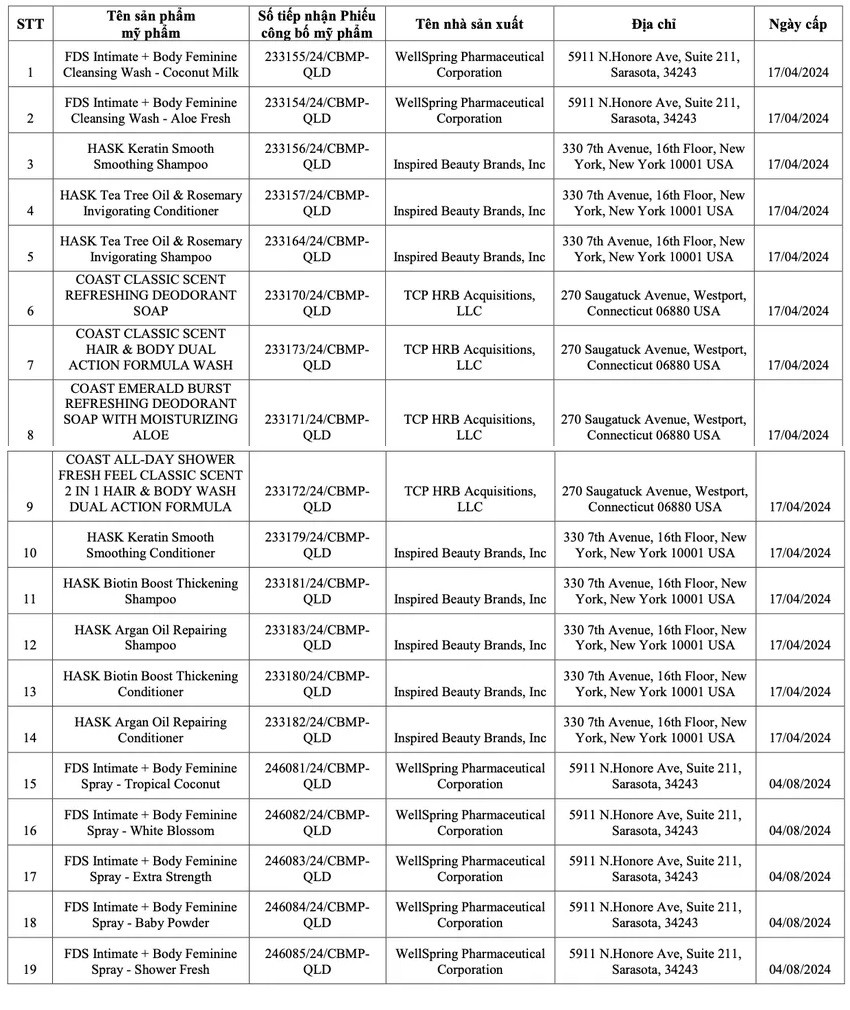 | STT | Tên sản phẩm mỹ phẩm | Số tiếp nhận Phiếu công bố mỹ phẩm | Tên nhà sản xuất | Địa chỉ | Ngày cấp |
|---|---|---|---|---|---|
| 1 | FDS Intimate + Body Feminine Cleansing Wash - Coconut Milk | 233155/24/CBMP-QLD | WellSpring Pharmaceutical Corporation | 5911 N.Honore Ave, Suite 211, Sarasota, 34243 | 17/04/2024 |
| 2 | FDS Intimate + Body Feminine Cleansing Wash - Aloe Fresh | 233154/24/CBMP-QLD | WellSpring Pharmaceutical Corporation | 5911 N.Honore Ave, Suite 211, Sarasota, 34243 | 17/04/2024 |
| 3 | HASK Keratin Smooth Smoothing Shampoo | 233156/24/CBMP-QLD | Inspired Beauty Brands, Inc | 330 7th Avenue, 16th Floor, New York, New York 10001 USA | 17/04/2024 |
| 4 | HASK Tea Tree Oil & Rosemary Invigorating Conditioner | 233157/24/CBMP-QLD | Inspired Beauty Brands, Inc | 330 7th Avenue, 16th Floor, New York, New York 10001 USA | 17/04/2024 |
| 5 | HASK Tea Tree Oil & Rosemary Invigorating Shampoo | 233164/24/CBMP-QLD | Inspired Beauty Brands, Inc | 330 7th Avenue, 16th Floor, New York, New York 10001 USA | 17/04/2024 |
| 6 | COAST CLASSIC SCENT REFRESHING DEODORANT SOAP | 233170/24/CBMP-QLD | TCP HRB Acquisitions, LLC | 270 Saugatuck Avenue, Westport, Connecticut 06880 USA | 17/04/2024 |
| 7 | COAST CLASSIC SCENT HAIR & BODY DUAL ACTION FORMULA WASH | 233173/24/CBMP-QLD | TCP HRB Acquisitions, LLC | 270 Saugatuck Avenue, Westport, Connecticut 06880 USA | 17/04/2024 |
| 8 | COAST EMERALD BURST REFRESHING DEODORANT SOAP WITH MOISTURIZING ALOE | 233171/24/CBMP-QLD | TCP HRB Acquisitions, LLC | 270 Saugatuck Avenue, Westport, Connecticut 06880 USA | 17/04/2024 |
| 9 | COAST ALL-DAY SHOWER FRESH FEEL CLASSIC SCENT 2 IN 1 HAIR & BODY WASH DUAL ACTION FORMULA | 233172/24/CBMP-QLD | TCP HRB Acquisitions, LLC | 270 Saugatuck Avenue, Westport, Connecticut 06880 USA | 17/04/2024 |
| 10 | HASK Keratin Smooth Smoothing Conditioner | 233179/24/CBMP-QLD | Inspired Beauty Brands, Inc | 330 7th Avenue, 16th Floor, New York, New York 10001 USA | 17/04/2024 |
| 11 | HASK Biotin Boost Thickening Shampoo | 233181/24/CBMP-QLD | Inspired Beauty Brands, Inc | 330 7th Avenue, 16th Floor, New York, New York 10001 USA | 17/04/2024 |
| 12 | HASK Argan Oil Repairing Shampoo | 233183/24/CBMP-QLD | Inspired Beauty Brands, Inc | 330 7th Avenue, 16th Floor, New York, New York 10001 USA | 17/04/2024 |
| 13 | HASK Biotin Boost Thickening Conditioner | 233180/24/CBMP-QLD | Inspired Beauty Brands, Inc | 330 7th Avenue, 16th Floor, New York, New York 10001 USA | 17/04/2024 |
| 14 | HASK Argan Oil Repairing Conditioner | 233182/24/CBMP-QLD | Inspired Beauty Brands, Inc | 330 7th Avenue, 16th Floor, New York, New York 10001 USA | 17/04/2024 |
| 15 | FDS Intimate + Body Feminine Spray - Tropical Coconut | 246081/24/CBMP-QLD | WellSpring Pharmaceutical Corporation | 5911 N.Honore Ave, Suite 211, Sarasota, 34243 | 04/08/2024 |
| 16 | FDS Intimate + Body Feminine Spray - White Blossom | 246082/24/CBMP-QLD | WellSpring Pharmaceutical Corporation | 5911 N.Honore Ave, Suite 211, Sarasota, 34243 | 04/08/2024 |
| 17 | FDS Intimate + Body Feminine Spray - Extra Strength | 246083/24/CBMP-QLD | WellSpring Pharmaceutical Corporation | 5911 N.Honore Ave, Suite 211, Sarasota, 34243 | 04/08/2024 |
| 18 | FDS Intimate + Body Feminine Spray - Baby Powder | 246084/24/CBMP-QLD | WellSpring Pharmaceutical Corporation | 5911 N.Honore Ave, Suite 211, Sarasota, 34243 | 04/08/2024 |
| 19 | FDS Intimate + Body Feminine Spray - Shower Fresh | 246085/24/CBMP-QLD | WellSpring Pharmaceutical Corporation | 5911 N.Honore Ave, Suite 211, Sarasota, 34243 | 04/08/2024 |